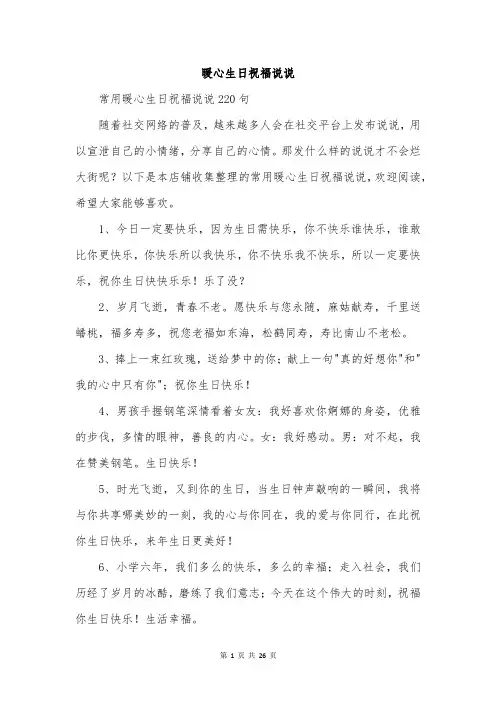 暖心生日祝福说说

常用暖心生日祝福说说220句

随着社交网络的普及，越来越多人会在社交平台上发布说说，用以宣泄自己的小情绪，分享自己的心情。那发什么样的说说才不会烂大街呢？以下是本店铺收集整理的常用暖心生日祝福说说，欢迎阅读，希望大家能够喜欢。

1、今日一定要快乐，因为生日需快乐，你不快乐谁快乐，谁敢比你更快乐，你快乐所以我快乐，你不快乐我不快乐，所以一定要快乐，祝你生日快快乐乐！乐了没？

2、岁月飞逝，青春不老。愿快乐与您永随，麻姑献寿，千里送蟠桃，福多寿多，祝您老福如东海，松鹤同寿，寿比南山不老松。

3、捧上一束红玫瑰，送给梦中的你；献上一句"真的好想你"和"我的心中只有你"；祝你生日快乐！

4、男孩手握钢笔深情看着女友：我好喜欢你婀娜的身姿，优雅的步伐，多情的眼神，善良的内心。女：我好感动。男：对不起，我在赞美钢笔。生日快乐！

5、时光飞逝，又到你的生日，当生日钟声敲响的一瞬间，我将与你共享哪美妙的一刻，我的心与你同在，我的爱与你同行，在此祝你生日快乐，来年生日更美好！

6、小学六年，我们多么的快乐，多么的幸福；走入社会，我们历经了岁月的冰酷，磨练了我们意志；今天在这个伟大的时刻，祝福你生日快乐！生活幸福。

第 1 页 共 26 页